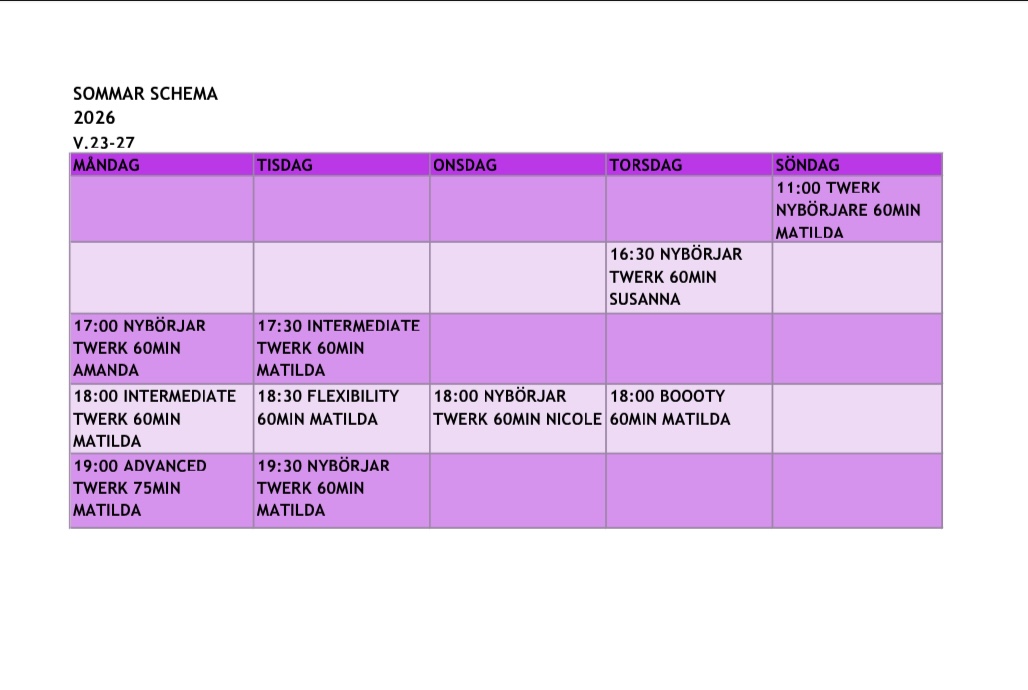 SOMMAR SCHEMA
2026
V.23-27

| MÅNDAG | TISDAG | ONSDAG | TORSDAG | SÖNDAG |
|---|---|---|---|---|
| | | | | 11:00 TWERK NYBÖRJARE 60MIN MATILDA |
| | | | 16:30 NYBÖRJAR TWERK 60MIN SUSANNA | |
| 17:00 NYBÖRJAR TWERK 60MIN AMANDA | 17:30 INTERMEDIATE TWERK 60MIN MATILDA | | | |
| 18:00 INTERMEDIATE TWERK 60MIN MATILDA | 18:30 FLEXIBILITY 60MIN MATILDA | 18:00 NYBÖRJAR TWERK 60MIN NICOLE | 18:00 BOOOTY 60MIN MATILDA | |
| 19:00 ADVANCED TWERK 75MIN MATILDA | 19:30 NYBÖRJAR TWERK 60MIN MATILDA | | | |